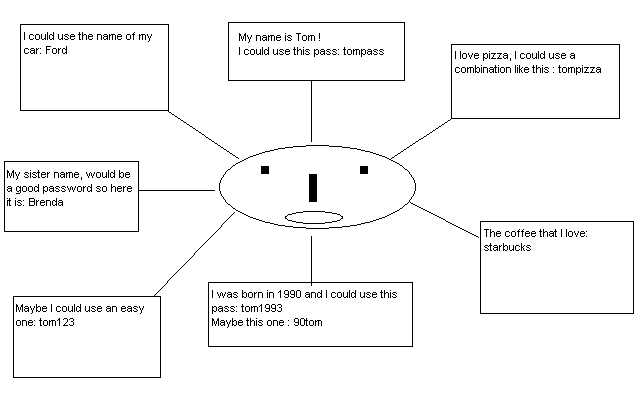 I could use the name of my car: Ford

My name is Tom !
I could use this pass: tompass

I love pizza, I could use a combination like this : tompizza

My sister name, would be a good password so here it is: Brenda

The coffee that I love: starbucks

Maybe I could use an easy one: tom123

I was born in 1990 and I could use this pass: tom1993
Maybe this one : 90tom